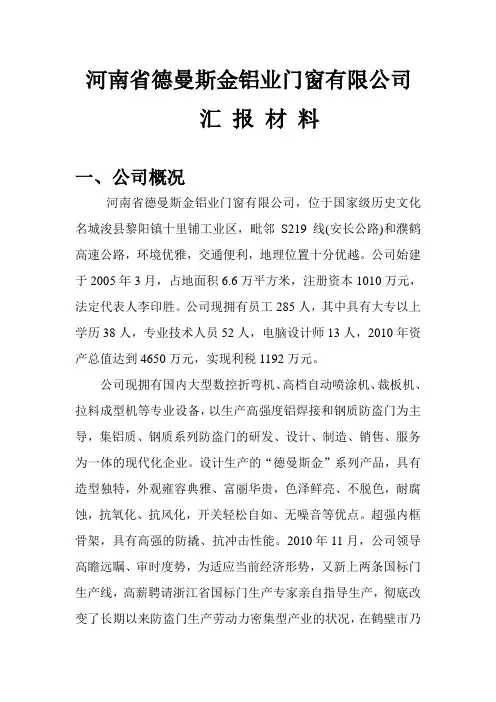 河南省德曼斯金铝业门窗有限公司

汇 报 材 料

一、公司概况

河南省德曼斯金铝业门窗有限公司，位于国家级历史文化名城浚县黎阳镇十里铺工业区，毗邻 S219 线(安长公路)和濮鹤高速公路，环境优雅，交通便利，地理位置十分优越。公司始建于 2005 年 3 月，占地面积 6.6 万平方米，注册资本 1010 万元，法定代表人李印胜。公司现拥有员工 285 人，其中具有大专以上学历 38 人，专业技术人员 52 人，电脑设计师 13 人，2010 年资产总值达到 4650 万元，实现利税 1192 万元。

公司现拥有国内大型数控折弯机、高档自动喷涂机、裁板机、拉料成型机等专业设备，以生产高强度铝焊接和钢质防盗门为主导，集铝质、钢质系列防盗门的研发、设计、制造、销售、服务为一体的现代化企业。设计生产的“德曼斯金”系列产品，具有造型独特，外观雍容典雅、富丽华贵，色泽鲜亮、不脱色，耐腐蚀，抗氧化、抗风化，开关轻松自如、无噪音等优点。超强内框骨架，具有高强的防撬、抗冲击性能。2010 年 11 月，公司领导高瞻远瞩、审时度势，为适应当前经济形势，又新上两条国标门生产线，高薪聘请浙江省国标门生产专家亲自指导生产，彻底改变了长期以来防盗门生产劳动力密集型产业的状况，在鹤壁市乃